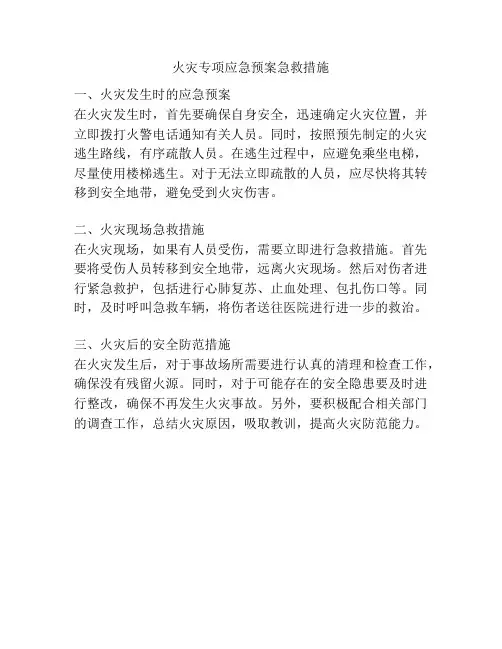 火灾专项应急预案急救措施

一、火灾发生时的应急预案
在火灾发生时，首先要确保自身安全，迅速确定火灾位置，并立即拨打火警电话通知有关人员。同时，按照预先制定的火灾逃生路线，有序疏散人员。在逃生过程中，应避免乘坐电梯，尽量使用楼梯逃生。对于无法立即疏散的人员，应尽快将其转移到安全地带，避免受到火灾伤害。

二、火灾现场急救措施
在火灾现场，如果有人员受伤，需要立即进行急救措施。首先要将受伤人员转移到安全地带，远离火灾现场。然后对伤者进行紧急救护，包括进行心肺复苏、止血处理、包扎伤口等。同时，及时呼叫急救车辆，将伤者送往医院进行进一步的救治。

三、火灾后的安全防范措施
在火灾发生后，对于事故场所需要进行认真的清理和检查工作，确保没有残留火源。同时，对于可能存在的安全隐患要及时进行整改，确保不再发生火灾事故。另外，要积极配合相关部门的调查工作，总结火灾原因，吸取教训，提高火灾防范能力。